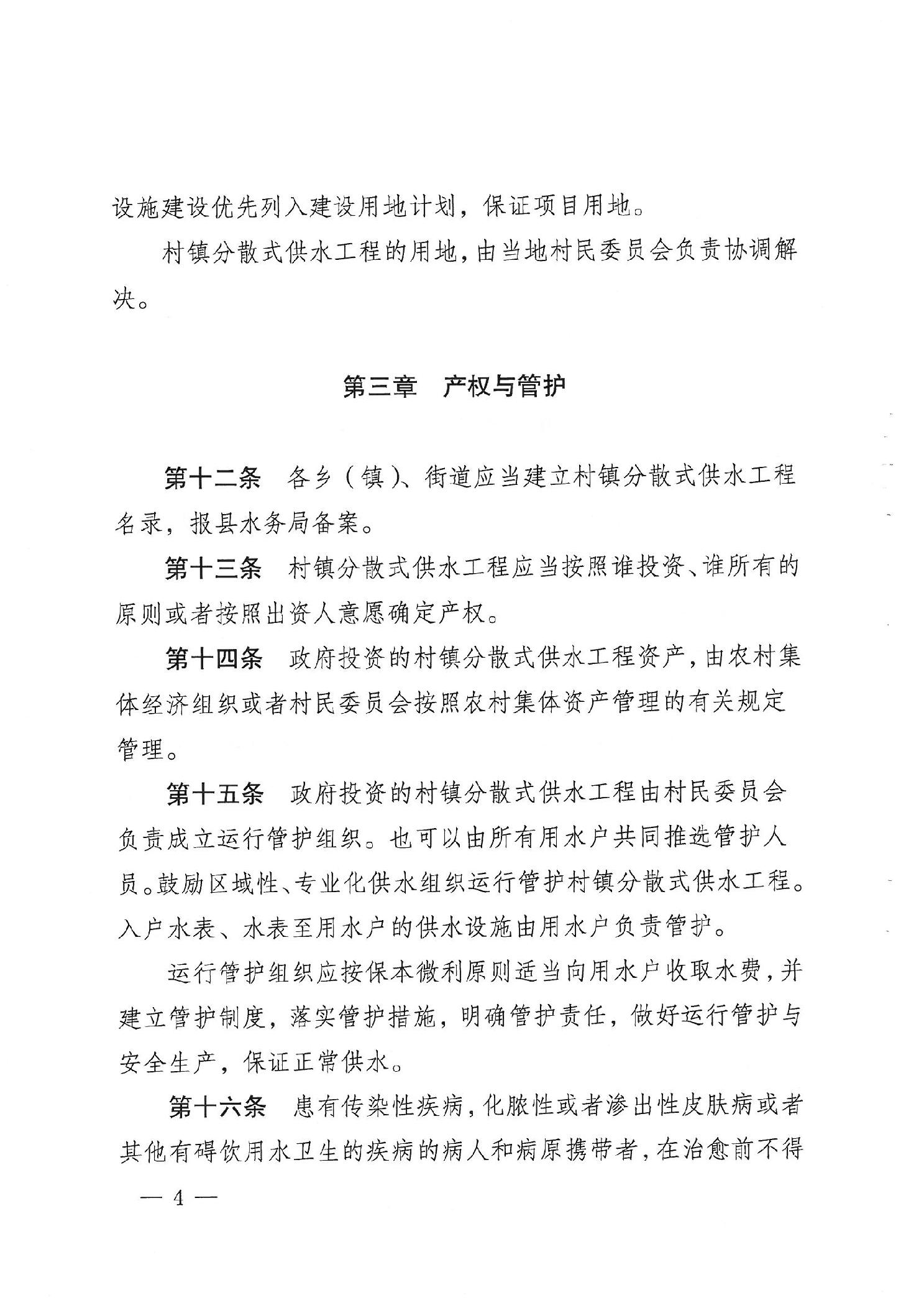 设施建设优先列入建设用地计划，保证项目用地。

村镇分散式供水工程的用地，由当地村民委员会负责协调解决。

第三章　产权与管护

第十二条　各乡（镇）、街道应当建立村镇分散式供水工程名录，报县水务局备案。

第十三条　村镇分散式供水工程应当按照谁投资、谁所有的原则或者按照出资人意愿确定产权。

第十四条　政府投资的村镇分散式供水工程资产，由农村集体经济组织或者村民委员会按照农村集体资产管理的有关规定管理。

第十五条　政府投资的村镇分散式供水工程由村民委员会负责成立运行管护组织。也可以由所有用水户共同推选管护人员。鼓励区域性、专业化供水组织运行管护村镇分散式供水工程。入户水表、水表至用水户的供水设施由用水户负责管护。

运行管护组织应按保本微利原则适当向用水户收取水费，并建立管护制度，落实管护措施，明确管护责任，做好运行管护与安全生产，保证正常供水。

第十六条　患有传染性疾病，化脓性或者渗出性皮肤病或者其他有碍饮用水卫生的疾病的病人和病原携带者，在治愈前不得

— 4 —